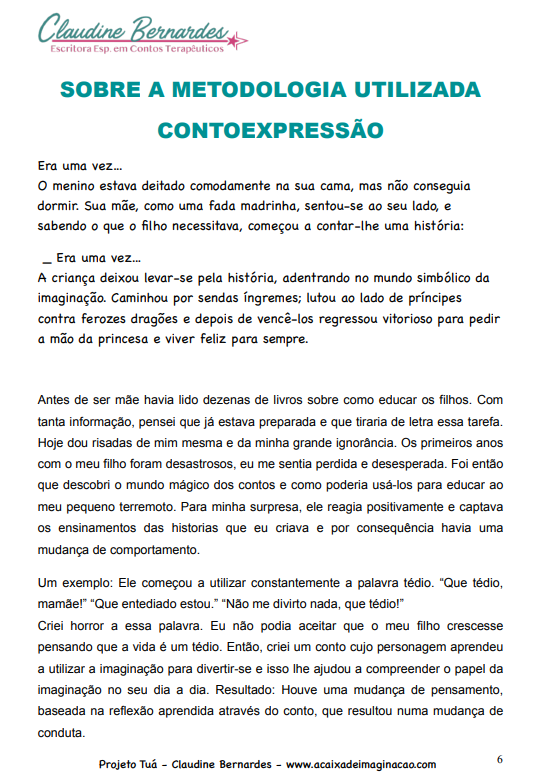 Claudine Bernardes
Escritora Esp. em Contos Terapêuticos

SOBRE A METODOLOGIA UTILIZADA
CONTOEXPRESSÃO

Era uma vez...
O menino estava deitado comodamente na sua cama, mas não conseguia dormir. Sua mãe, como uma fada madrinha, sentou-se ao seu lado, e sabendo o que o filho necessitava, começou a contar-lhe uma história:

_ Era uma vez...
A criança deixou levar-se pela história, adentrando no mundo simbólico da imaginação. Caminhou por sendas íngremes; lutou ao lado de príncipes contra ferozes dragões e depois de vencê-los regressou vitorioso para pedir a mão da princesa e viver feliz para sempre.

Antes de ser mãe havia lido dezenas de livros sobre como educar os filhos. Com tanta informação, pensei que já estava preparada e que tiraria de letra essa tarefa. Hoje dou risadas de mim mesma e da minha grande ignorância. Os primeiros anos com o meu filho foram desastrosos, eu me sentia perdida e desesperada. Foi então que descobri o mundo mágico dos contos e como poderia usá-los para educar ao meu pequeno terremoto. Para minha surpresa, ele reagia positivamente e captava os ensinamentos das historias que eu criava e por consequência havia uma mudança de comportamento.

Um exemplo: Ele começou a utilizar constantemente a palavra tédio. “Que tédio, mamãe!” “Que entediado estou.” “Não me divirto nada, que tédio!”
Criei horror a essa palavra. Eu não podia aceitar que o meu filho crescesse pensando que a vida é um tédio. Então, criei um conto cujo personagem aprendeu a utilizar a imaginação para divertir-se e isso lhe ajudou a compreender o papel da imaginação no seu dia a dia. Resultado: Houve uma mudança de pensamento, baseada na reflexão aprendida através do conto, que resultou numa mudança de conduta.

Projeto Tuá - Claudine Bernardes - www.acaixadeimaginacao.com
6